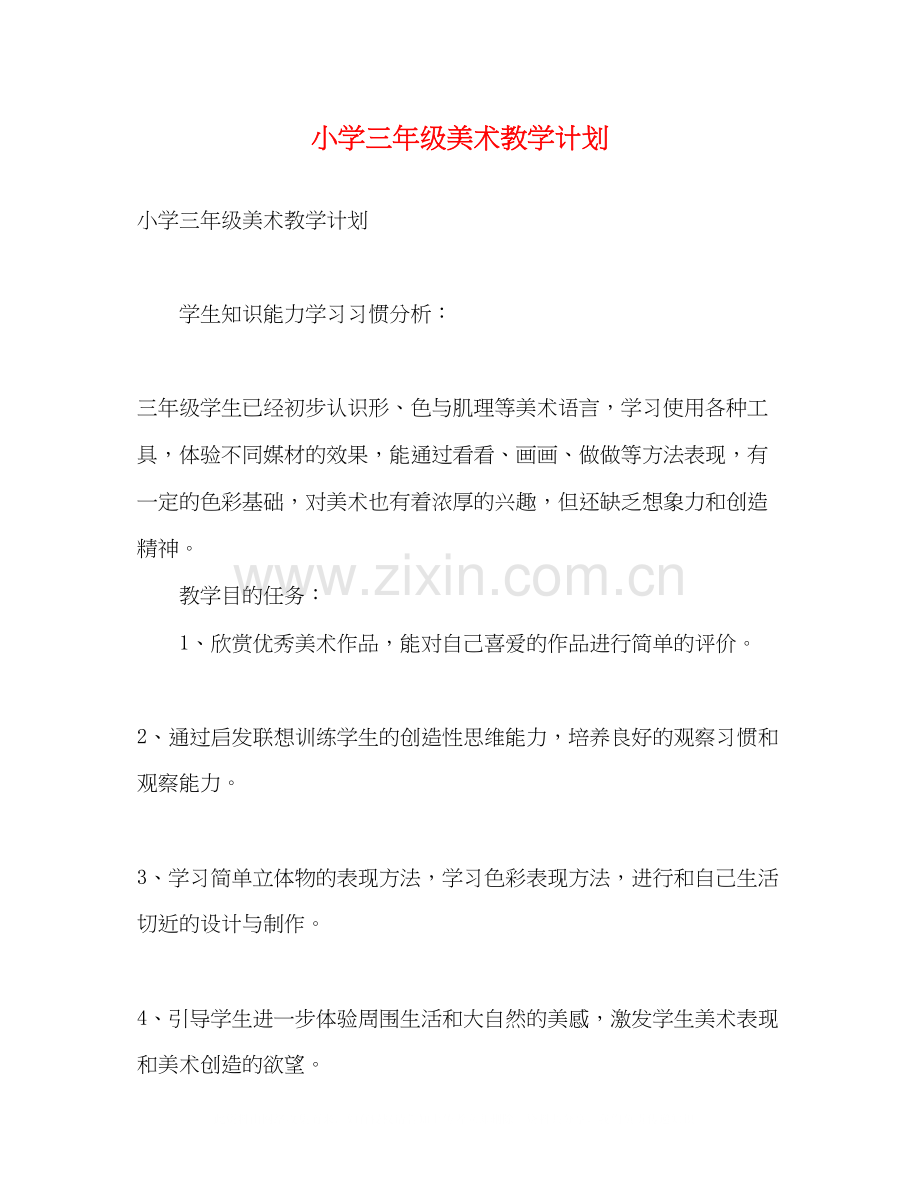 小学三年级美术教学计划

小学三年级美术教学计划

学生知识能力学习习惯分析：

三年级学生已经初步认识形、色与肌理等美术语言，学习使用各种工具，体验不同媒材的效果，能通过看看、画画、做做等方法表现，有一定的色彩基础，对美术也有着浓厚的兴趣，但还缺乏想象力和创造精神。

www.zixin.com.cn

教学目的任务：

1、欣赏优秀美术作品，能对自己喜爱的作品进行简单的评价。

2、通过启发联想训练学生的创造性思维能力，培养良好的观察习惯和观察能力。

3、学习简单立体物的表现方法，学习色彩表现方法，进行和自己生活切近的设计与制作。

4、引导学生进一步体验周围生活和大自然的美感，激发学生美术表现和美术创造的欲望。